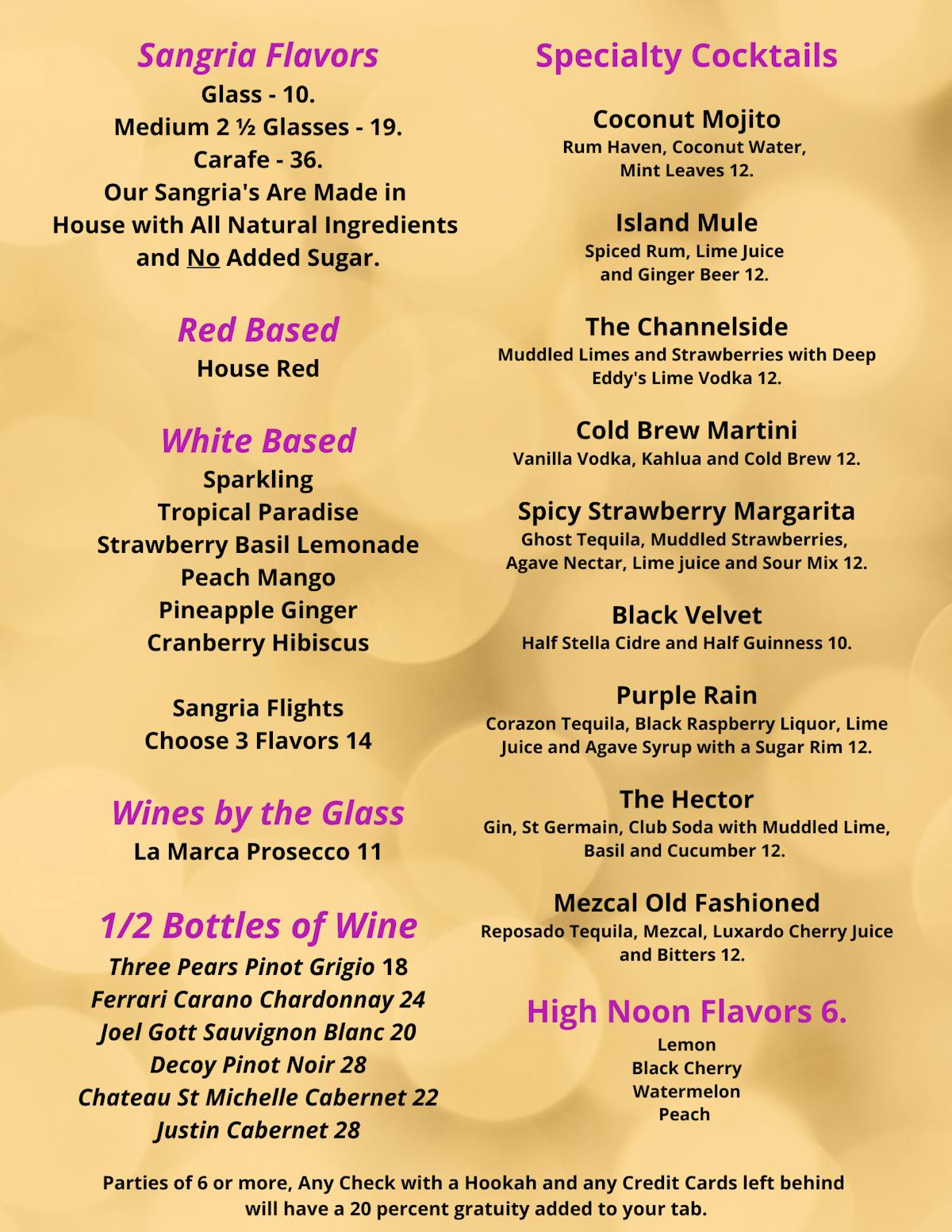 Sangria Flavors
Glass - 10.
Medium 2 ½ Glasses - 19.
Carafe - 36.
Our Sangria's Are Made in House with All Natural Ingredients and No Added Sugar.

Red Based
House Red

White Based
Sparkling
Tropical Paradise
Strawberry Basil Lemonade
Peach Mango
Pineapple Ginger
Cranberry Hibiscus

Sangria Flights
Choose 3 Flavors 14

Wines by the Glass
La Marca Prosecco 11

1/2 Bottles of Wine
Three Pears Pinot Grigio 18
Ferrari Carano Chardonnay 24
Joel Gott Sauvignon Blanc 20
Decoy Pinot Noir 28
Chateau St Michelle Cabernet 22
Justin Cabernet 28

Specialty Cocktails

Coconut Mojito
Rum Haven, Coconut Water, Mint Leaves 12.

Island Mule
Spiced Rum, Lime Juice and Ginger Beer 12.

The Channelside
Muddled Limes and Strawberries with Deep Eddy's Lime Vodka 12.

Cold Brew Martini
Vanilla Vodka, Kahlua and Cold Brew 12.

Spicy Strawberry Margarita
Ghost Tequila, Muddled Strawberries, Agave Nectar, Lime juice and Sour Mix 12.

Black Velvet
Half Stella Cidre and Half Guinness 10.

Purple Rain
Corazon Tequila, Black Raspberry Liquor, Lime Juice and Agave Syrup with a Sugar Rim 12.

The Hector
Gin, St Germain, Club Soda with Muddled Lime, Basil and Cucumber 12.

Mezcal Old Fashioned
Reposado Tequila, Mezcal, Luxardo Cherry Juice and Bitters 12.

High Noon Flavors 6.
Lemon
Black Cherry
Watermelon
Peach

Parties of 6 or more, Any Check with a Hookah and any Credit Cards left behind will have a 20 percent gratuity added to your tab.